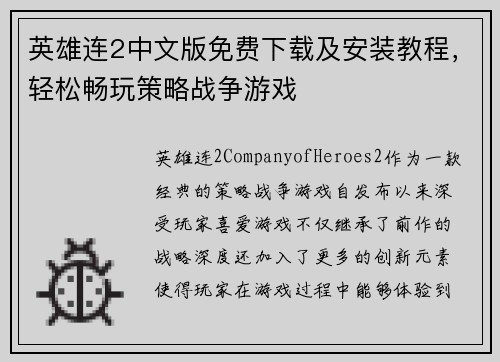 英雄连2中文版免费下载及安装教程，轻松畅玩策略战争游戏

英雄连2CompanyofHeroes2作为一款经典的策略战争游戏自发布以来深受玩家喜爱游戏不仅继承了前作的战略深度还加入了更多的创新元素使得玩家在游戏过程中能够体验到